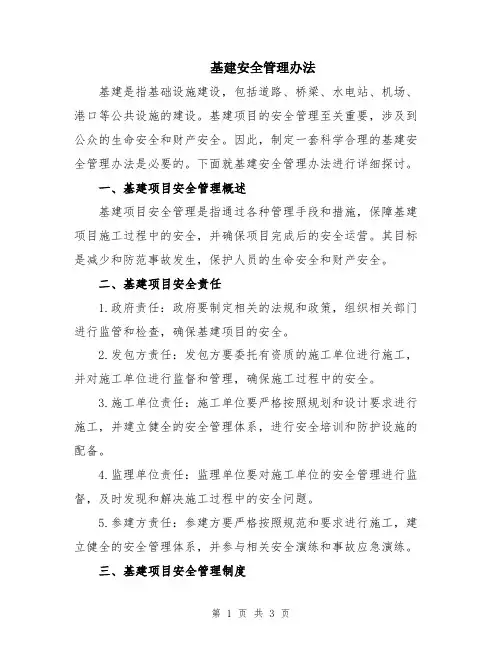 基建安全管理办法

基建是指基础设施建设，包括道路、桥梁、水电站、机场、港口等公共设施的建设。基建项目的安全管理至关重要，涉及到公众的生命安全和财产安全。因此，制定一套科学合理的基建安全管理办法是必要的。下面就基建安全管理办法进行详细探讨。

一、基建项目安全管理概述

基建项目安全管理是指通过各种管理手段和措施，保障基建项目施工过程中的安全，并确保项目完成后的安全运营。其目标是减少和防范事故发生，保护人员的生命安全和财产安全。

二、基建项目安全责任

1.政府责任：政府要制定相关的法规和政策，组织相关部门进行监管和检查，确保基建项目的安全。

2.发包方责任：发包方要委托有资质的施工单位进行施工，并对施工单位进行监督和管理，确保施工过程中的安全。

3.施工单位责任：施工单位要严格按照规划和设计要求进行施工，并建立健全的安全管理体系，进行安全培训和防护设施的配备。

4.监理单位责任：监理单位要对施工单位的安全管理进行监督，及时发现和解决施工过程中的安全问题。

5.参建方责任：参建方要严格按照规范和要求进行施工，建立健全的安全管理体系，并参与相关安全演练和事故应急演练。

三、基建项目安全管理制度

第 1 页 共 3 页